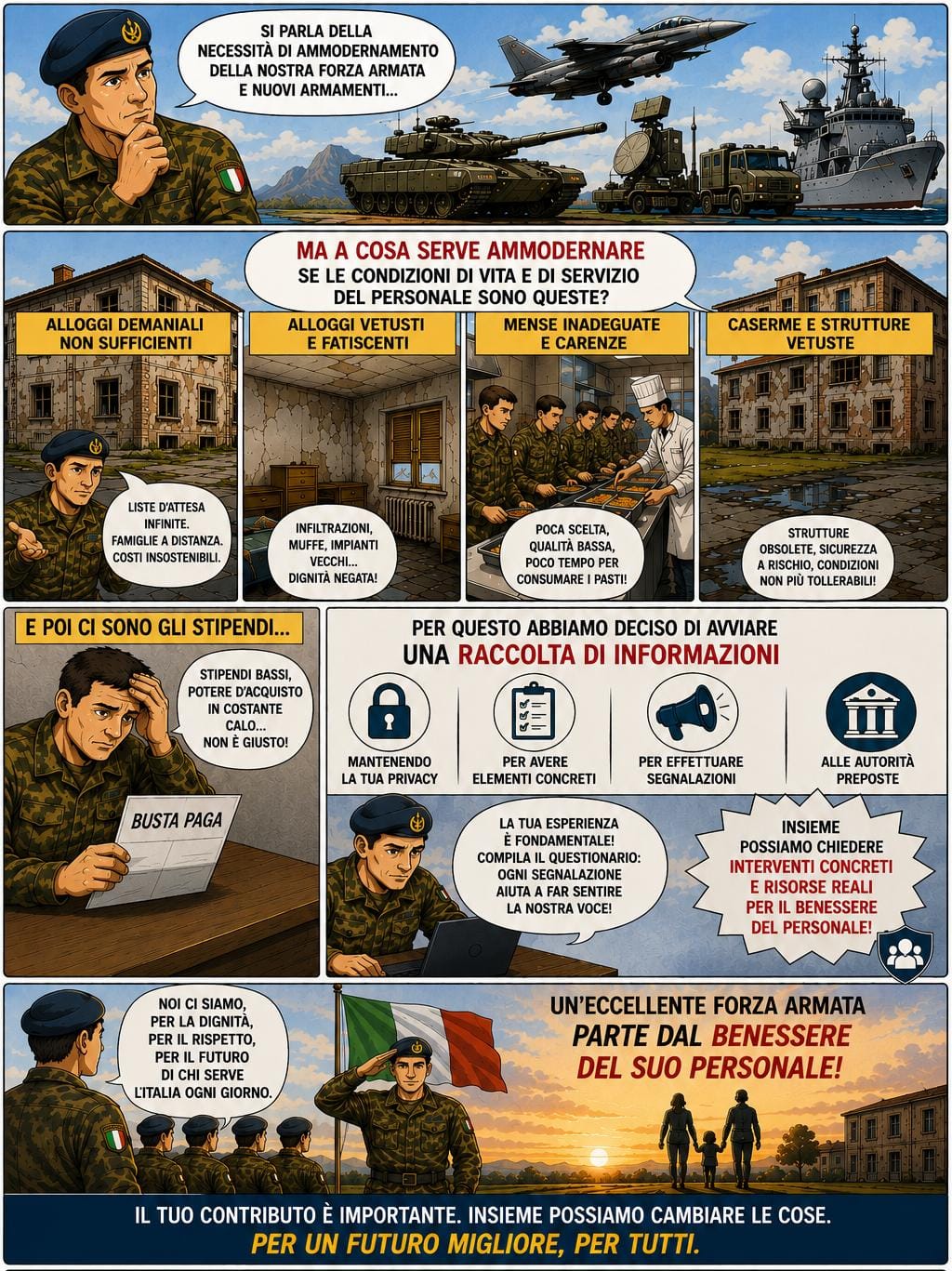 SI PARLA DELLA NECESSITÀ DI AMMODERNAMENTO DELLA NOSTRA FORZA ARMATA E NUOVI ARMAMENTI...

MA A COSA SERVE AMMODERNARE SE LE CONDIZIONI DI VITA E DI SERVIZIO DEL PERSONALE SONO QUESTE?

ALLOGGI DEMANIALI NON SUFFICIENTI

LISTE D'ATTESA INFINITE. FAMIGLIE A DISTANZA. COSTI INSOSTENIBILI.

ALLOGGI VETUSTI E FATISCENTI

INFILTRAZIONI, MUFFE, IMPIANTI VECCHI... DIGNITÀ NEGATA!

MENSE INADEGUATE E CARENZE

POCA SCELTA, QUALITÀ BASSA, POCO TEMPO PER CONSUMARE I PASTI!

CASERME E STRUTTURE VETUSTE

STRUTTURE OBSOLETE, SICUREZZA A RISCHIO, CONDIZIONI NON PIÙ TOLLERABILI!

E POI CI SONO GLI STIPENDI...

STIPENDI BASSI, POTERE D'ACQUISTO IN COSTANTE CALO... NON È GIUSTO!

BUSTA PAGA

PER QUESTO ABBIAMO DECISO DI AVVIARE UNA RACCOLTA DI INFORMAZIONI

MANTENENDO LA TUA PRIVACY

PER AVERE ELEMENTI CONCRETI

PER EFFETTUARE SEGNALAZIONI

ALLE AUTORITÀ PREPOSTE

LA TUA ESPERIENZA È FONDAMENTALE! COMPILA IL QUESTIONARIO: OGNI SEGNALAZIONE AIUTA A FAR SENTIRE LA NOSTRA VOCE!

INSIEME POSSIAMO CHIEDERE INTERVENTI CONCRETI E RISORSE REALI PER IL BENESSERE DEL PERSONALE!

NOI CI SIAMO, PER LA DIGNITÀ, PER IL RISPETTO, PER IL FUTURO DI CHI SERVE L'ITALIA OGNI GIORNO.

UN'ECCELLENTE FORZA ARMATA PARTE DAL BENESSERE DEL SUO PERSONALE!

IL TUO CONTRIBUTO È IMPORTANTE. INSIEME POSSIAMO CAMBIARE LE COSE.
PER UN FUTURO MIGLIORE, PER TUTTI.